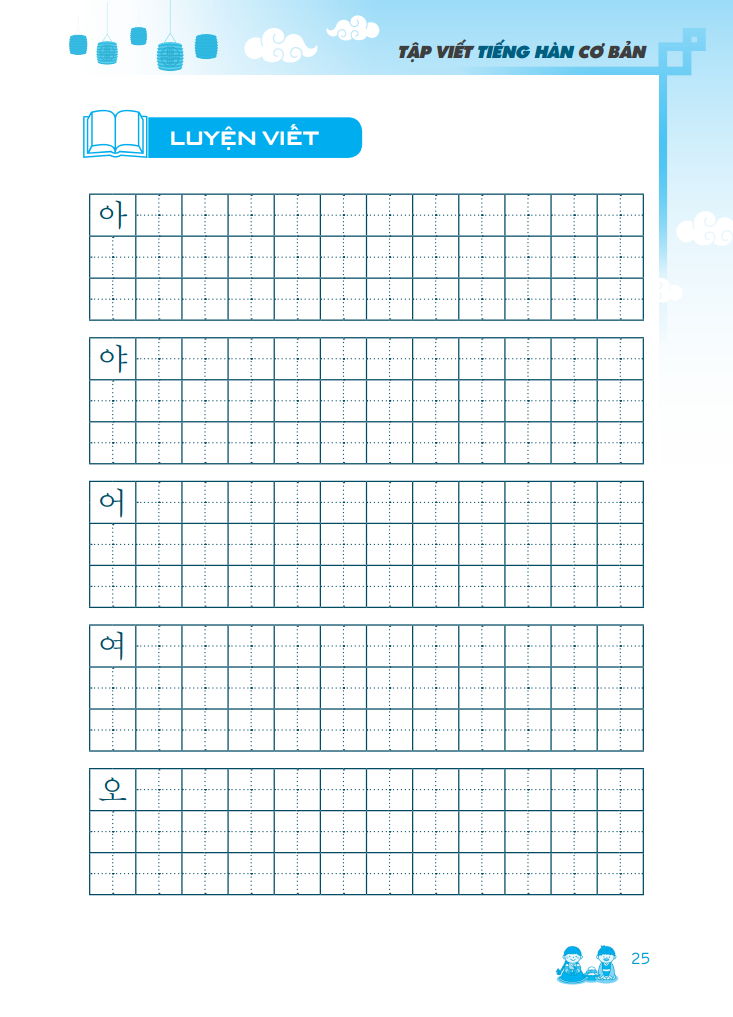 TẬP VIẾT TIẾNG HÀN CƠ BẢN

LUYỆN VIẾT

아

야

어

여

오

25